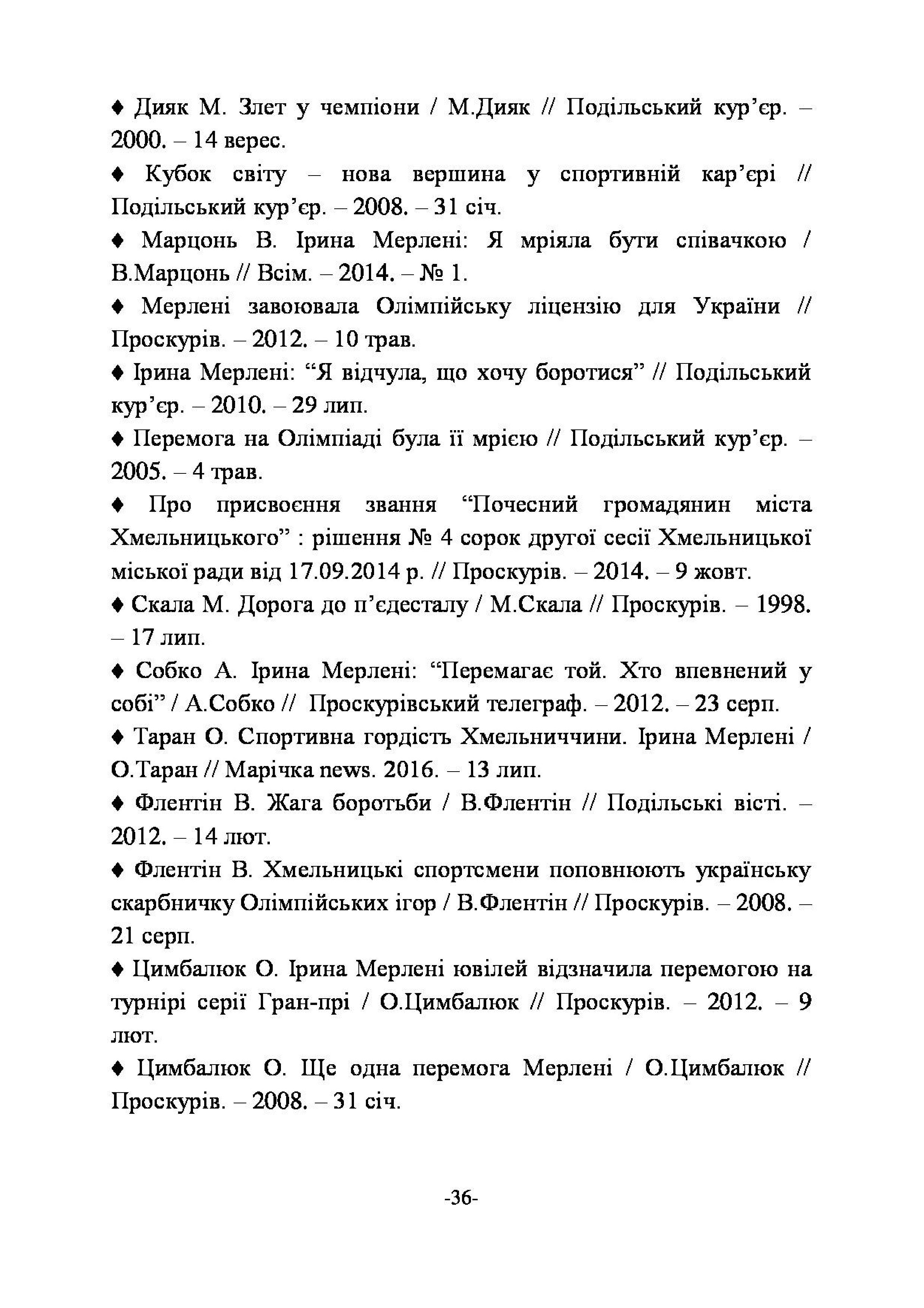 ♦ Дияк М. Злет у чемпіони / М.Дияк // Подільський кур'єр. – 2000. – 14 верес.

♦ Кубок світу – нова вершина у спортивній кар'єрі // Подільський кур'єр. – 2008. – 31 січ.

♦ Марцонь В. Ірина Мерлені: Я мріяла бути співачкою / В.Марцонь // Всім. – 2014. – № 1.

♦ Мерлені завоювала Олімпійську ліцензію для України // Проскурів. – 2012. – 10 трав.

♦ Ірина Мерлені: "Я відчула, що хочу боротися" // Подільський кур'єр. – 2010. – 29 лип.

♦ Перемога на Олімпіаді була її мрією // Подільський кур'єр. – 2005. – 4 трав.

♦ Про присвоєння звання "Почесний громадянин міста Хмельницького" : рішення № 4 сорок другої сесії Хмельницької міської ради від 17.09.2014 р. // Проскурів. – 2014. – 9 жовт.

♦ Скала М. Дорога до п'єдесталу / М.Скала // Проскурів. – 1998. – 17 лип.

♦ Собко А. Ірина Мерлені: "Перемагає той. Хто впевнений у собі" / А.Собко // Проскурівський телеграф. – 2012. – 23 серп.

♦ Таран О. Спортивна гордість Хмельниччини. Ірина Мерлені / О.Таран // Марічка news. 2016. – 13 лип.

♦ Флентін В. Жага боротьби / В.Флентін // Подільські вісті. – 2012. – 14 лют.

♦ Флентін В. Хмельницькі спортсмени поповнюють українську скарбничку Олімпійських ігор / В.Флентін // Проскурів. – 2008. – 21 серп.

♦ Цимбалюк О. Ірина Мерлені ювілей відзначила перемогою на турнірі серії Гран-прі / О.Цимбалюк // Проскурів. – 2012. – 9 лют.

♦ Цимбалюк О. Ще одна перемога Мерлені / О.Цимбалюк // Проскурів. – 2008. – 31 січ.

-36-